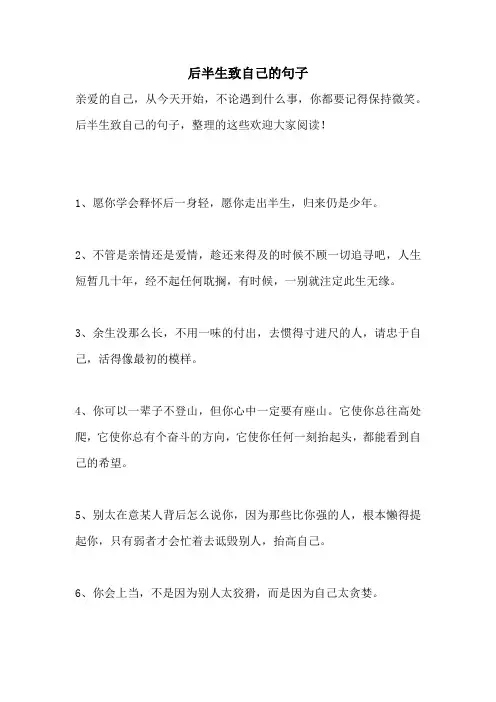 后半生致自己的句子

亲爱的自己，从今天开始，不论遇到什么事，你都要记得保持微笑。后半生致自己的句子，整理的这些欢迎大家阅读！

1、愿你学会释怀后一身轻，愿你走出半生，归来仍是少年。

2、不管是亲情还是爱情，趁还来得及的时候不顾一切追寻吧，人生短暂几十年，经不起任何耽搁，有时候，一别就注定此生无缘。

3、余生没那么长，不用一味的付出，去惯得寸进尺的人，请忠于自己，活得像最初的模样。

4、你可以一辈子不登山，但你心中一定要有座山。它使你总往高处爬，它使你总有个奋斗的方向，它使你任何一刻抬起头，都能看到自己的希望。

5、别太在意某人背后怎么说你，因为那些比你强的人，根本懒得提起你，只有弱者才会忙着去诋毁别人，抬高自己。

6、你会上当，不是因为别人太狡猾，而是因为自己太贪婪。